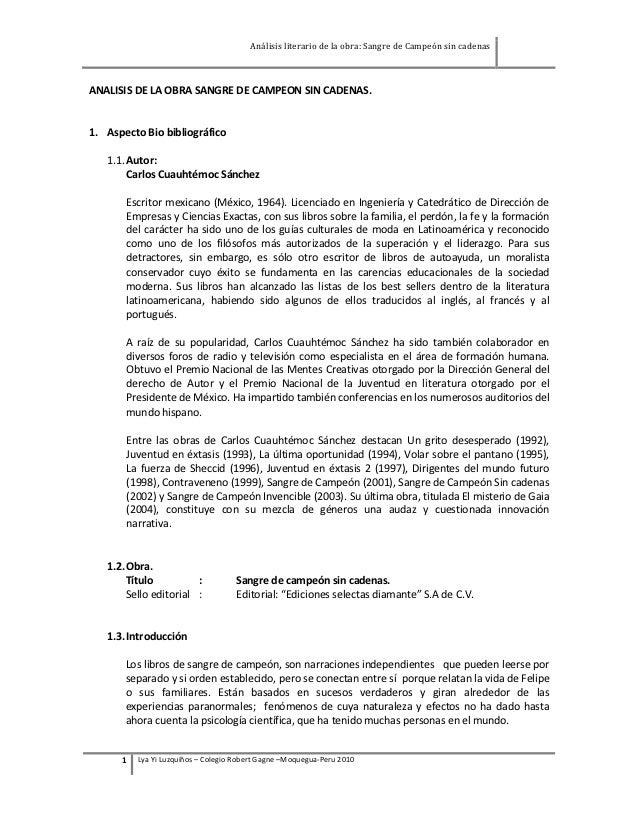 Análisis literario de la obra: Sangre de Campeón sin cadenas

ANALISIS DE LA OBRA SANGRE DE CAMPEON SIN CADENAS.

1. Aspecto Bio bibliográfico

1.1. Autor:
Carlos Cuauhtémoc Sánchez

Escritor mexicano (México, 1964). Licenciado en Ingeniería y Catedrático de Dirección de Empresas y Ciencias Exactas, con sus libros sobre la familia, el perdón, la fe y la formación del carácter ha sido uno de los guías culturales de moda en Latinoamérica y reconocido como uno de los filósofos más autorizados de la superación y el liderazgo. Para sus detractores, sin embargo, es sólo otro escritor de libros de autoayuda, un moralista conservador cuyo éxito se fundamenta en las carencias educacionales de la sociedad moderna. Sus libros han alcanzado las listas de los best sellers dentro de la literatura latinoamericana, habiendo sido algunos de ellos traducidos al inglés, al francés y al portugués.

A raíz de su popularidad, Carlos Cuauhtémoc Sánchez ha sido también colaborador en diversos foros de radio y televisión como especialista en el área de formación humana. Obtuvo el Premio Nacional de las Mentes Creativas otorgado por la Dirección General del derecho de Autor y el Premio Nacional de la Juventud en literatura otorgado por el Presidente de México. Ha impartido también conferencias en los numerosos auditorios del mundo hispano.

Entre las obras de Carlos Cuauhtémoc Sánchez destacan Un grito desesperado (1992), Juventud en éxtasis (1993), La última oportunidad (1994), Volar sobre el pantano (1995), La fuerza de Sheccid (1996), Juventud en éxtasis 2 (1997), Dirigentes del mundo futuro (1998), Contraveneno (1999), Sangre de Campeón (2001), Sangre de Campeón Sin cadenas (2002) y Sangre de Campeón Invencible (2003). Su última obra, titulada El misterio de Gaia (2004), constituye con su mezcla de géneros una audaz y cuestionada innovación narrativa.

1.2. Obra.
Título : Sangre de campeón sin cadenas.
Sello editorial : Editorial: "Ediciones selectas diamante" S.A de C.V.

1.3. Introducción

Los libros de sangre de campeón, son narraciones independientes que pueden leerse por separado y si orden establecido, pero se conectan entre sí porque relatan la vida de Felipe o sus familiares. Están basados en sucesos verdaderos y giran alrededor de las experiencias paranormales; fenómenos de cuya naturaleza y efectos no ha dado hasta ahora cuenta la psicología científica, que ha tenido muchas personas en el mundo.

1 Lya Yi Luzquiños – Colegio Robert Gagne –Moquegua-Peru 2010